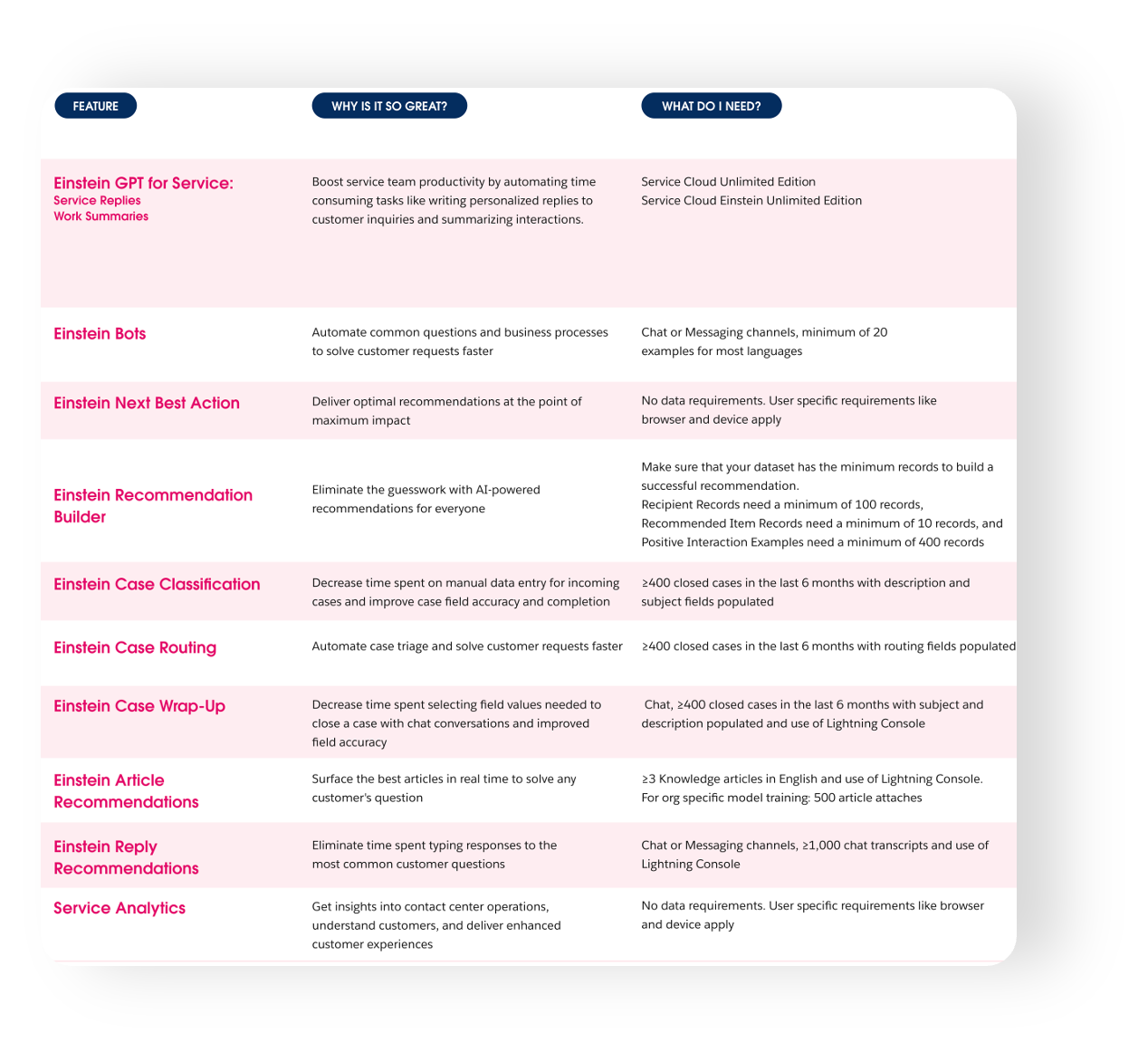 | FEATURE | WHY IS IT SO GREAT? | WHAT DO I NEED? |
|---|---|---|
| Einstein GPT for Service: Service Replies Work Summaries | Boost service team productivity by automating time consuming tasks like writing personalized replies to customer inquiries and summarizing interactions. | Service Cloud Unlimited Edition Service Cloud Einstein Unlimited Edition |
| Einstein Bots | Automate common questions and business processes to solve customer requests faster | Chat or Messaging channels, minimum of 20 examples for most languages |
| Einstein Next Best Action | Deliver optimal recommendations at the point of maximum impact | No data requirements. User specific requirements like browser and device apply |
| Einstein Recommendation Builder | Eliminate the guesswork with AI-powered recommendations for everyone | Make sure that your dataset has the minimum records to build a successful recommendation. Recipient Records need a minimum of 100 records, Recommended Item Records need a minimum of 10 records, and Positive Interaction Examples need a minimum of 400 records |
| Einstein Case Classification | Decrease time spent on manual data entry for incoming cases and improve case field accuracy and completion | ≥400 closed cases in the last 6 months with description and subject fields populated |
| Einstein Case Routing | Automate case triage and solve customer requests faster | ≥400 closed cases in the last 6 months with routing fields populated |
| Einstein Case Wrap-Up | Decrease time spent selecting field values needed to close a case with chat conversations and improved field accuracy | Chat, ≥400 closed cases in the last 6 months with subject and description populated and use of Lightning Console |
| Einstein Article Recommendations | Surface the best articles in real time to solve any customer's question | ≥3 Knowledge articles in English and use of Lightning Console. For org specific model training: 500 article attaches |
| Einstein Reply Recommendations | Eliminate time spent typing responses to the most common customer questions | Chat or Messaging channels, ≥1,000 chat transcripts and use of Lightning Console |
| Service Analytics | Get insights into contact center operations, understand customers, and deliver enhanced customer experiences | No data requirements. User specific requirements like browser and device apply |